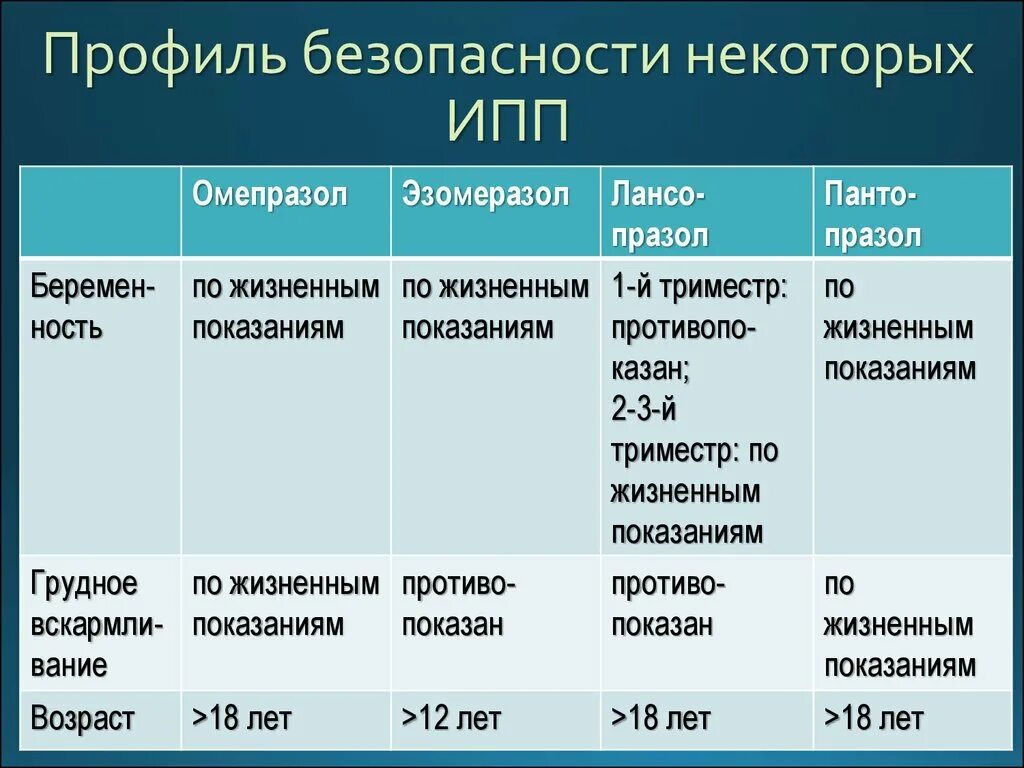 Профиль безопасности некоторых ИПП

| | Омепразол | Эзомеразол | Лансопразол | Пантопразол |
|---|---|---|---|---|
| Беременность | по жизненным показаниям | по жизненным показаниям | 1-й триместр: противопоказан; 2-3-й триместр: по жизненным показаниям | по жизненным показаниям |
| Грудное вскармливание | по жизненным показаниям | противопоказан | противопоказан | по жизненным показаниям |
| Возраст | >18 лет | >12 лет | >18 лет | >18 лет |